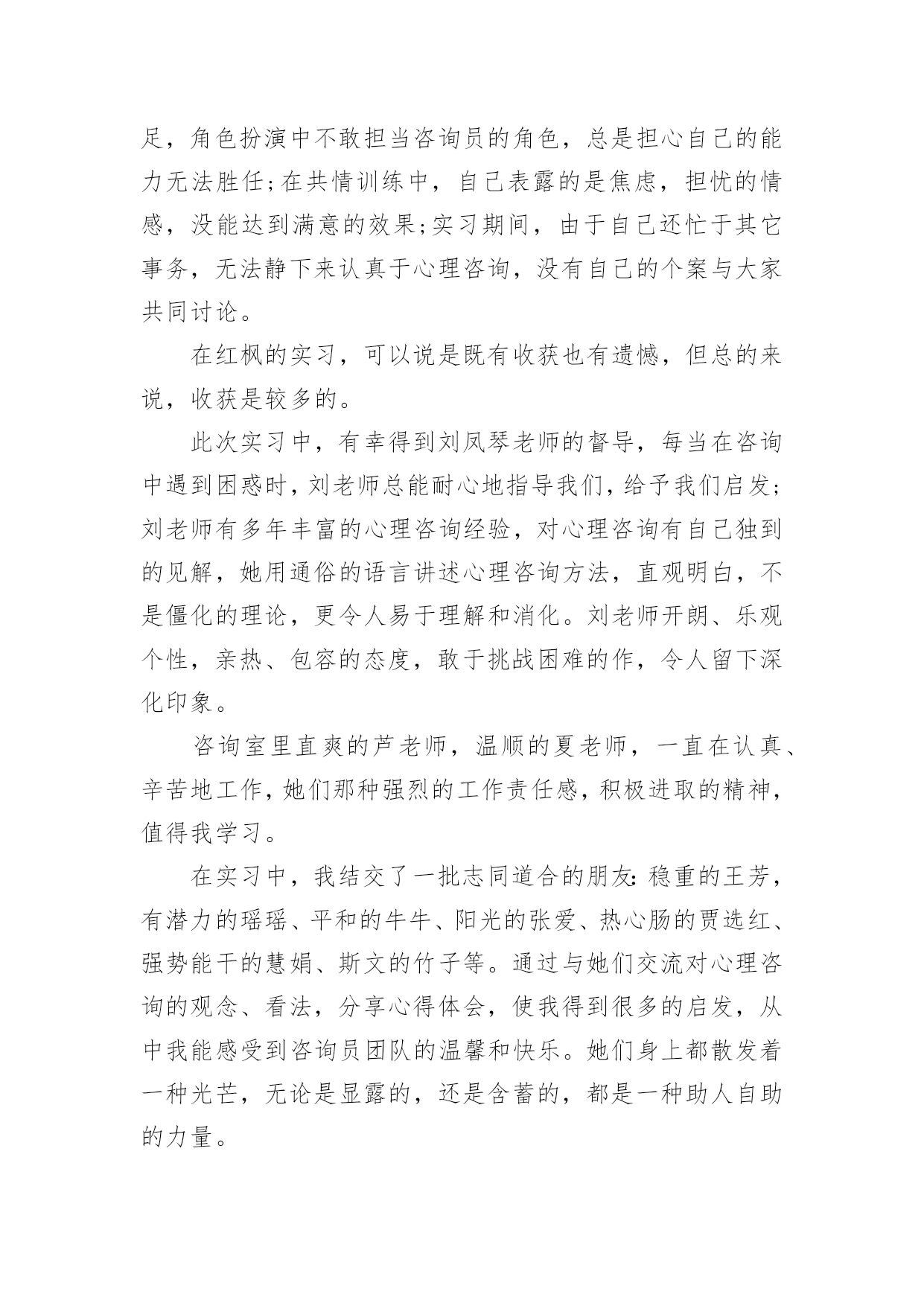 足，角色扮演中不敢担当咨询员的角色，总是担心自己的能力无法胜任;在共情训练中，自己表露的是焦虑，担忧的情感，没能达到满意的效果;实习期间，由于自己还忙于其它事务，无法静下来认真于心理咨询，没有自己的个案与大家共同讨论。

在红枫的实习，可以说是既有收获也有遗憾，但总的来说，收获是较多的。

此次实习中，有幸得到刘凤琴老师的督导，每当在咨询中遇到困惑时，刘老师总能耐心地指导我们，给予我们启发;刘老师有多年丰富的心理咨询经验，对心理咨询有自己独到的见解，她用通俗的语言讲述心理咨询方法，直观明白，不是僵化的理论，更令人易于理解和消化。刘老师开朗、乐观个性，亲热、包容的态度，敢于挑战困难的作，令人留下深化印象。

咨询室里直爽的芦老师，温顺的夏老师，一直在认真、辛苦地工作，她们那种强烈的工作责任感，积极进取的精神，值得我学习。

在实习中，我结交了一批志同道合的朋友:稳重的王芳，有潜力的瑶瑶、平和的牛牛、阳光的张爱、热心肠的贾选红、强势能干的慧娟、斯文的竹子等。通过与她们交流对心理咨询的观念、看法，分享心得体会，使我得到很多的启发，从中我能感受到咨询员团队的温馨和快乐。她们身上都散发着一种光芒，无论是显露的，还是含蓄的，都是一种助人自助的力量。